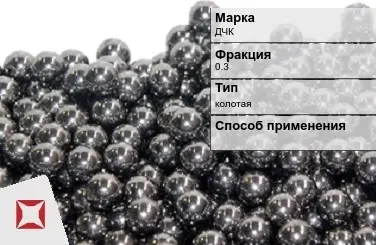 Марка
ДЧК

Фракция
0.3

Тип
колотая

Способ применения